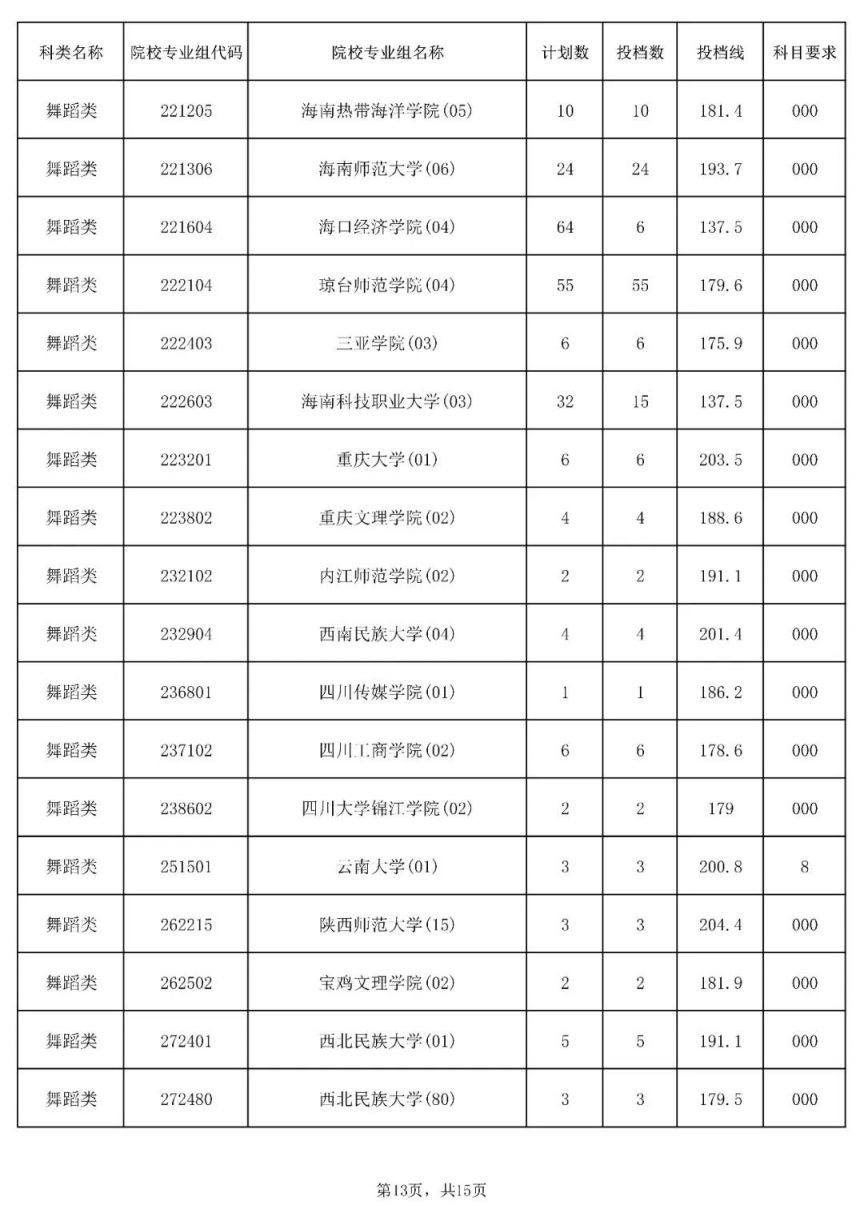 | 科类名称 | 院校专业组代码 | 院校专业组名称 | 计划数 | 投档数 | 投档线 | 科目要求 |
|---|---|---|---|---|---|---|
| 舞蹈类 | 221205 | 海南热带海洋学院(05) | 10 | 10 | 181.4 | 000 |
| 舞蹈类 | 221306 | 海南师范大学(06) | 24 | 24 | 193.7 | 000 |
| 舞蹈类 | 221604 | 海口经济学院(04) | 64 | 6 | 137.5 | 000 |
| 舞蹈类 | 222104 | 琼台师范学院(04) | 55 | 55 | 179.6 | 000 |
| 舞蹈类 | 222403 | 三亚学院(03) | 6 | 6 | 175.9 | 000 |
| 舞蹈类 | 222603 | 海南科技职业大学(03) | 32 | 15 | 137.5 | 000 |
| 舞蹈类 | 223201 | 重庆大学(01) | 6 | 6 | 203.5 | 000 |
| 舞蹈类 | 223802 | 重庆文理学院(02) | 4 | 4 | 188.6 | 000 |
| 舞蹈类 | 232102 | 内江师范学院(02) | 2 | 2 | 191.1 | 000 |
| 舞蹈类 | 232904 | 西南民族大学(04) | 4 | 4 | 201.4 | 000 |
| 舞蹈类 | 236801 | 四川传媒学院(01) | 1 | 1 | 186.2 | 000 |
| 舞蹈类 | 237102 | 四川工商学院(02) | 6 | 6 | 178.6 | 000 |
| 舞蹈类 | 238602 | 四川大学锦江学院(02) | 2 | 2 | 179 | 000 |
| 舞蹈类 | 251501 | 云南大学(01) | 3 | 3 | 200.8 | 8 |
| 舞蹈类 | 262215 | 陕西师范大学(15) | 3 | 3 | 204.4 | 000 |
| 舞蹈类 | 262502 | 宝鸡文理学院(02) | 2 | 2 | 181.9 | 000 |
| 舞蹈类 | 272401 | 西北民族大学(01) | 5 | 5 | 191.1 | 000 |
| 舞蹈类 | 272480 | 西北民族大学(80) | 3 | 3 | 179.5 | 000 |

第13页，共15页